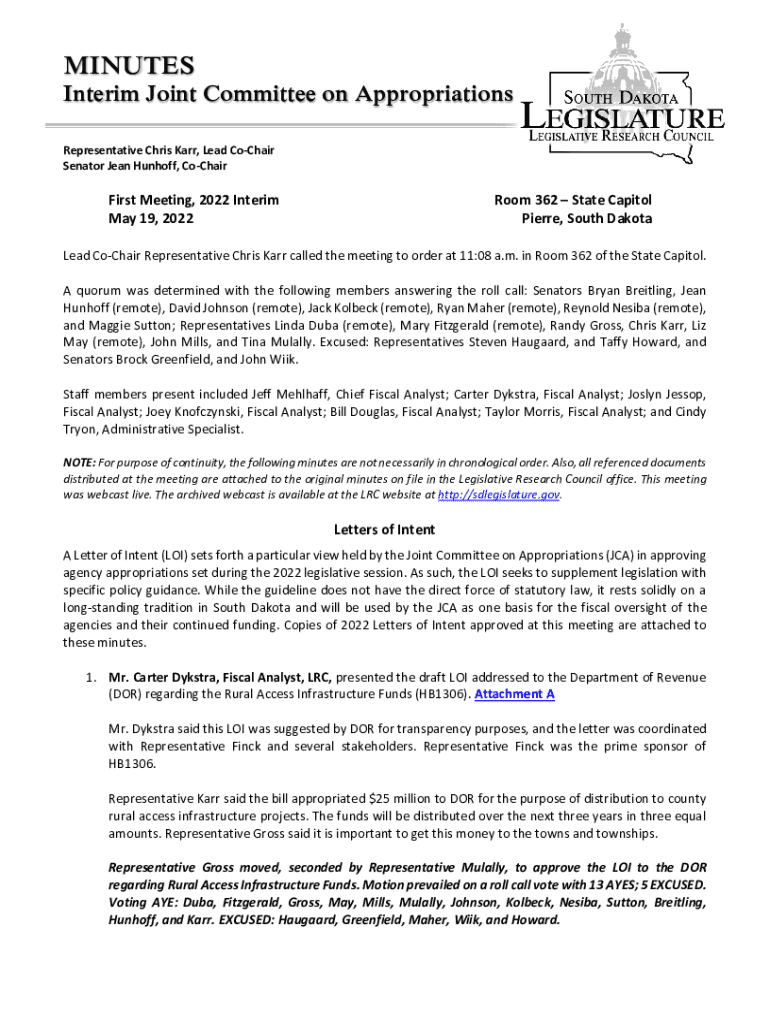 MINUTES
Interim Joint Committee on Appropriations

SOUTH DAKOTA
LEGISLATURE
LEGISLATIVE RESEARCH COUNCIL

Representative Chris Karr, Lead Co-Chair
Senator Jean Hunhoff, Co-Chair

First Meeting, 2022 Interim
May 19, 2022

Room 362 – State Capitol
Pierre, South Dakota

Lead Co-Chair Representative Chris Karr called the meeting to order at 11:08 a.m. in Room 362 of the State Capitol.

A quorum was determined with the following members answering the roll call: Senators Bryan Breitling, Jean Hunhoff (remote), David Johnson (remote), Jack Kolbeck (remote), Ryan Maher (remote), Reynold Nesiba (remote), and Maggie Sutton; Representatives Linda Duba (remote), Mary Fitzgerald (remote), Randy Gross, Chris Karr, Liz May (remote), John Mills, and Tina Mulally. Excused: Representatives Steven Haugaard, and Taffy Howard, and Senators Brock Greenfield, and John Wiik.

Staff members present included Jeff Mehlhaff, Chief Fiscal Analyst; Carter Dykstra, Fiscal Analyst; Joslyn Jessop, Fiscal Analyst; Joey Knofczynski, Fiscal Analyst; Bill Douglas, Fiscal Analyst; Taylor Morris, Fiscal Analyst; and Cindy Tryon, Administrative Specialist.

NOTE: For purpose of continuity, the following minutes are not necessarily in chronological order. Also, all referenced documents distributed at the meeting are attached to the original minutes on file in the Legislative Research Council office. This meeting was webcast live. The archived webcast is available at the LRC website at http://sdlegislature.gov.

Letters of Intent

A Letter of Intent (LOI) sets forth a particular view held by the Joint Committee on Appropriations (JCA) in approving agency appropriations set during the 2022 legislative session. As such, the LOI seeks to supplement legislation with specific policy guidance. While the guideline does not have the direct force of statutory law, it rests solidly on a long-standing tradition in South Dakota and will be used by the JCA as one basis for the fiscal oversight of the agencies and their continued funding. Copies of 2022 Letters of Intent approved at this meeting are attached to these minutes.

1. Mr. Carter Dykstra, Fiscal Analyst, LRC, presented the draft LOI addressed to the Department of Revenue (DOR) regarding the Rural Access Infrastructure Funds (HB1306). Attachment A

Mr. Dykstra said this LOI was suggested by DOR for transparency purposes, and the letter was coordinated with Representative Finck and several stakeholders. Representative Finck was the prime sponsor of HB1306.

Representative Karr said the bill appropriated $25 million to DOR for the purpose of distribution to county rural access infrastructure projects. The funds will be distributed over the next three years in three equal amounts. Representative Gross said it is important to get this money to the towns and townships.

Representative Gross moved, seconded by Representative Mulally, to approve the LOI to the DOR regarding Rural Access Infrastructure Funds. Motion prevailed on a roll call vote with 13 AYES; 5 EXCUSED. Voting AYE: Duba, Fitzgerald, Gross, May, Mills, Mulally, Johnson, Kolbeck, Nesiba, Sutton, Breitling, Hunhoff, and Karr. EXCUSED: Haugaard, Greenfield, Maher, Wiik, and Howard.